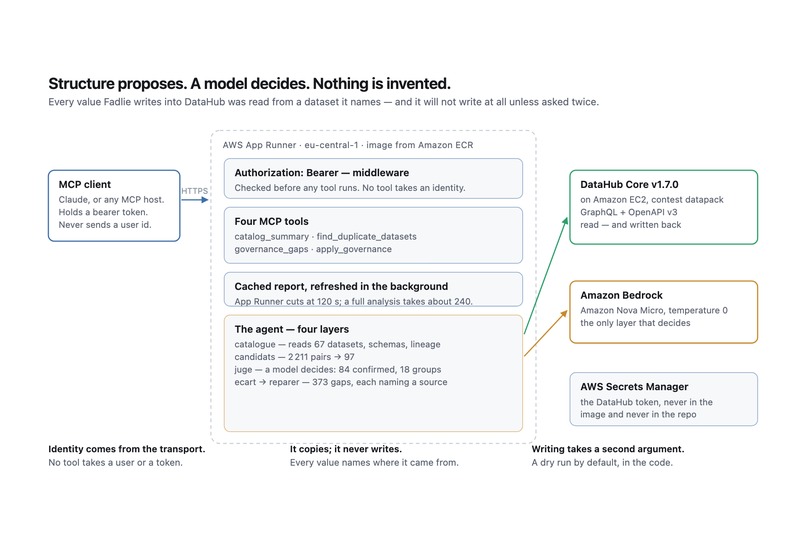 Structure proposes. A model decides. Nothing is invented.

Every value Fadlie writes into DataHub was read from a dataset it names — and it will not write at all unless asked twice.

MCP client
Claude, or any MCP host.
Holds a bearer token.
Never sends a user id.

HTTPS

AWS App Runner · eu-central-1 · image from Amazon ECR

Authorization: Bearer — middleware
Checked before any tool runs. No tool takes an identity.

Four MCP tools
catalog_summary · find_duplicate_datasets
governance_gaps · apply_governance

Cached report, refreshed in the background
App Runner cuts at 120 s; a full analysis takes about 240.

The agent — four layers
catalogue — reads 67 datasets, schemas, lineage
candidats — 2 211 pairs → 97
juge — a model decides: 84 confirmed, 18 groups
ecart → reparer — 373 gaps, each naming a source

DataHub Core v1.7.0
on Amazon EC2, contest datapack
GraphQL + OpenAPI v3
read — and written back

Amazon Bedrock
Amazon Nova Micro, temperature 0
the only layer that decides

AWS Secrets Manager
the DataHub token, never in the image and never in the repo

Identity comes from the transport.
No tool takes a user or a token.

It copies; it never writes.
Every value names where it came from.

Writing takes a second argument.
A dry run by default, in the code.